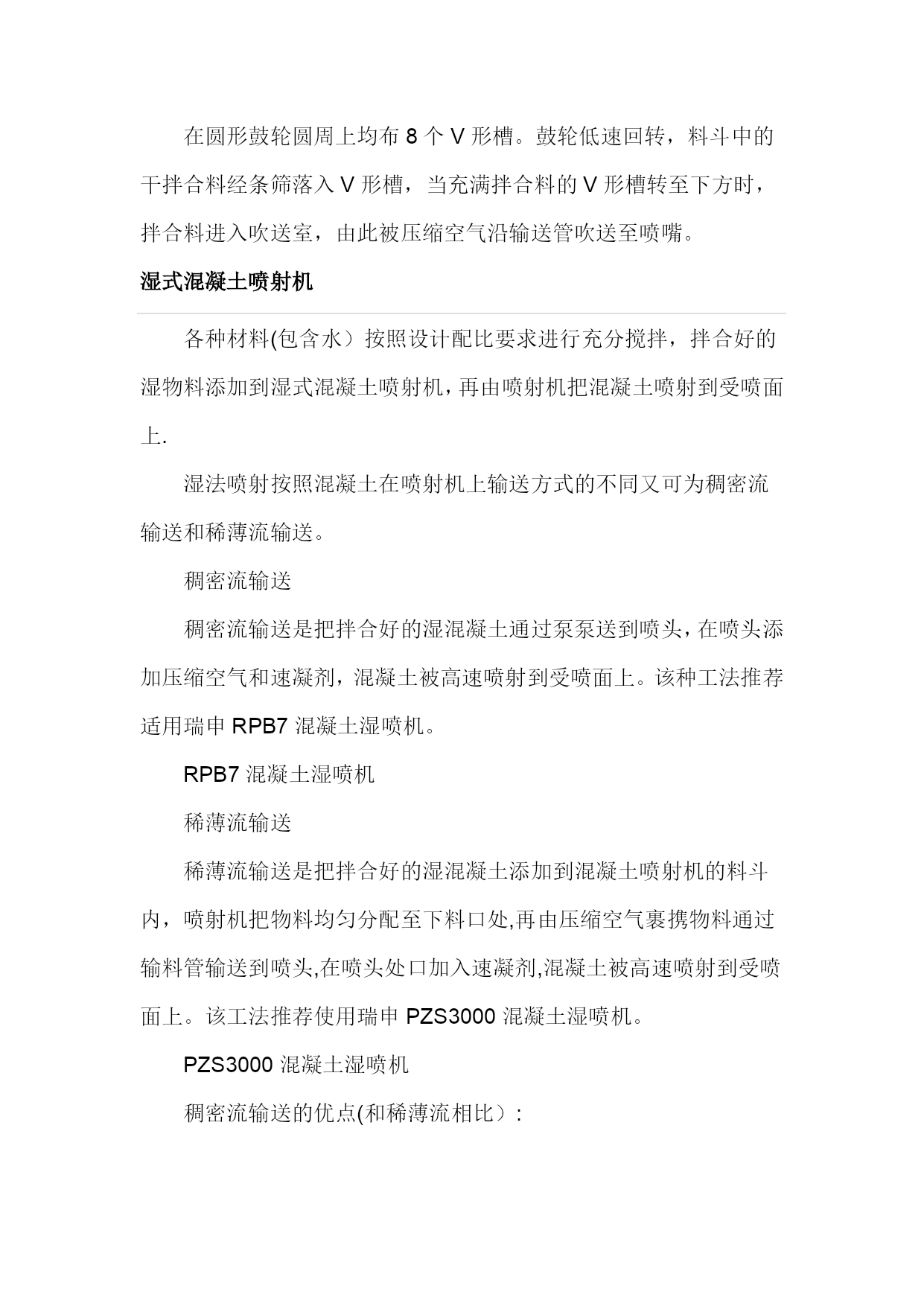 在圆形鼓轮圆周上均布 8 个 V 形槽。鼓轮低速回转，料斗中的干拌合料经条筛落入 V 形槽，当充满拌合料的 V 形槽转至下方时，拌合料进入吹送室，由此被压缩空气沿输送管吹送至喷嘴。

湿式混凝土喷射机

各种材料(包含水）按照设计配比要求进行充分搅拌，拌合好的湿物料添加到湿式混凝土喷射机，再由喷射机把混凝土喷射到受喷面上.

湿法喷射按照混凝土在喷射机上输送方式的不同又可为稠密流输送和稀薄流输送。

稠密流输送

稠密流输送是把拌合好的湿混凝土通过泵泵送到喷头，在喷头添加压缩空气和速凝剂，混凝土被高速喷射到受喷面上。该种工法推荐适用瑞申 RPB7 混凝土湿喷机。

RPB7 混凝土湿喷机

稀薄流输送

稀薄流输送是把拌合好的湿混凝土添加到混凝土喷射机的料斗内，喷射机把物料均匀分配至下料口处,再由压缩空气裹携物料通过输料管输送到喷头,在喷头处口加入速凝剂,混凝土被高速喷射到受喷面上。该工法推荐使用瑞申 PZS3000 混凝土湿喷机。

PZS3000 混凝土湿喷机

稠密流输送的优点(和稀薄流相比）: